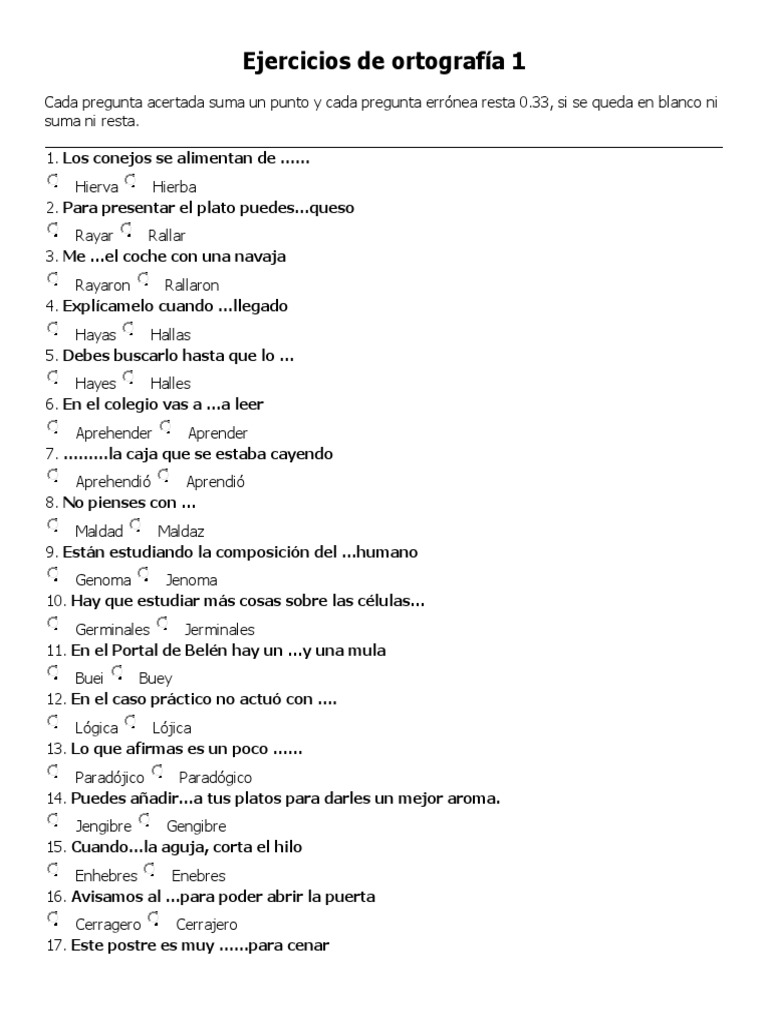 Ejercicios de ortografía 1

Cada pregunta acertada suma un punto y cada pregunta errónea resta 0.33, si se queda en blanco ni suma ni resta.

1. Los conejos se alimentan de ......
Hierva Hierba
2. Para presentar el plato puedes...queso
Rayar Rallar
3. Me ...el coche con una navaja
Rayaron Rallaron
4. Explícamelo cuando ...llegado
Hayas Hallas
5. Debes buscarlo hasta que lo ...
Hayes Halles
6. En el colegio vas a ...a leer
Aprehender Aprender
7. .........la caja que se estaba cayendo
Aprehendió Aprendió
8. No pienses con ...
Maldad Maldaz
9. Están estudiando la composición del ...humano
Genoma Jenoma
10. Hay que estudiar más cosas sobre las células...
Germinales Jerminales
11. En el Portal de Belén hay un ...y una mula
Buei Buey
12. En el caso práctico no actuó con ....
Lógica Lójica
13. Lo que afirmas es un poco ......
Paradójico Paradógico
14. Puedes añadir...a tus platos para darles un mejor aroma.
Jengibre Gengibre
15. Cuando...la aguja, corta el hilo
Enhebres Enebres
16. Avisamos al ...para poder abrir la puerta
Cerragero Cerrajero
17. Este postre es muy ......para cenar